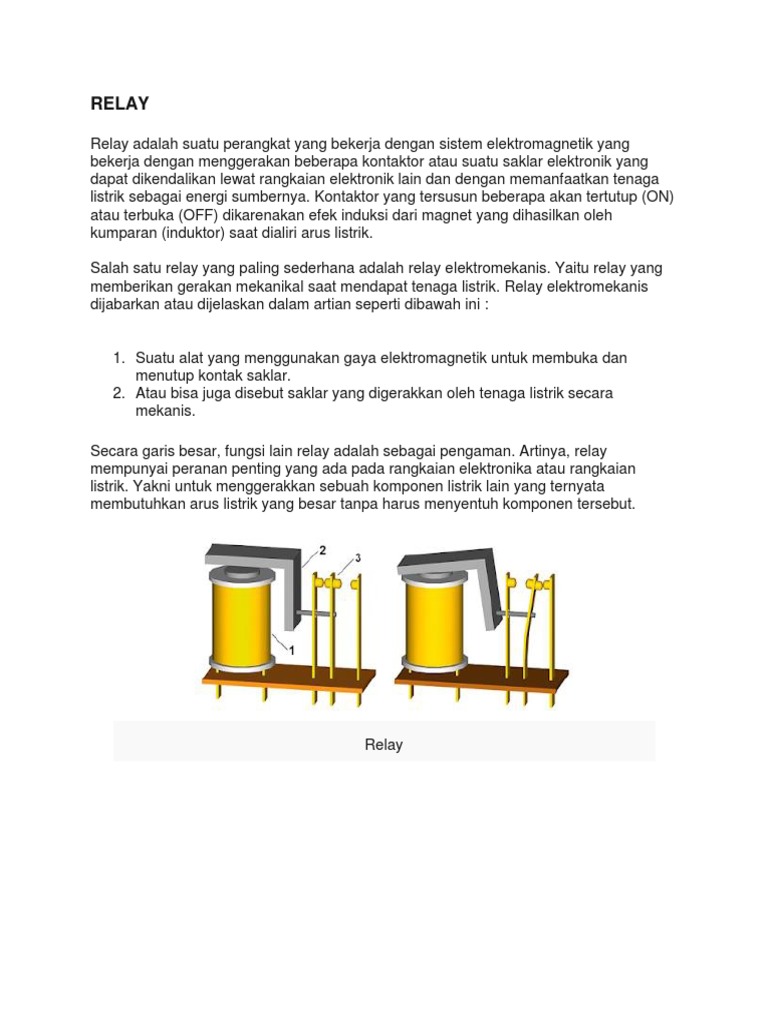 RELAY

Relay adalah suatu perangkat yang bekerja dengan sistem elektromagnetik yang bekerja dengan menggerakan beberapa kontaktor atau suatu saklar elektronik yang dapat dikendalikan lewat rangkaian elektronik lain dan dengan memanfaatkan tenaga listrik sebagai energi sumbernya. Kontaktor yang tersusun beberapa akan tertutup (ON) atau terbuka (OFF) dikarenakan efek induksi dari magnet yang dihasilkan oleh kumparan (induktor) saat dialiri arus listrik.

Salah satu relay yang paling sederhana adalah relay elektromekanis. Yaitu relay yang memberikan gerakan mekanikal saat mendapat tenaga listrik. Relay elektromekanis dijabarkan atau dijelaskan dalam artian seperti dibawah ini :

1. Suatu alat yang menggunakan gaya elektromagnetik untuk membuka dan menutup kontak saklar.
2. Atau bisa juga disebut saklar yang digerakkan oleh tenaga listrik secara mekanis.

Secara garis besar, fungsi lain relay adalah sebagai pengaman. Artinya, relay mempunyai peranan penting yang ada pada rangkaian elektronika atau rangkaian listrik. Yakni untuk menggerakkan sebuah komponen listrik lain yang ternyata membutuhkan arus listrik yang besar tanpa harus menyentuh komponen tersebut.

2
3
1

Relay